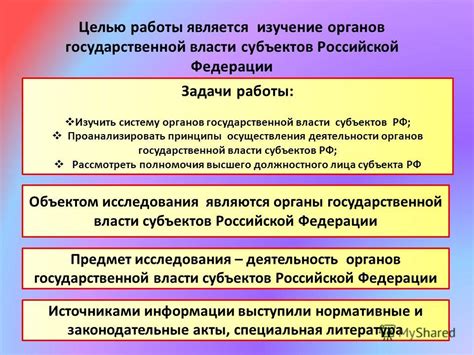 Целью работы является изучение органов государственной власти субъектов Российской Федерации

Задачи работы:

❖Изучить систему органов государственной власти субъектов РФ;
❖ Проанализировать принципы осуществления деятельности органов государственной власти субъектов РФ;
❖ Рассмотреть полномочия высшего должностного лица субъекта РФ

Объектом исследования являются органы государственной власти субъектов Российской Федерации

Предмет исследования – деятельность органов государственной власти субъектов Российской Федерации

Источниками информации выступили нормативные и законодательные акты, специальная литература

MyShared